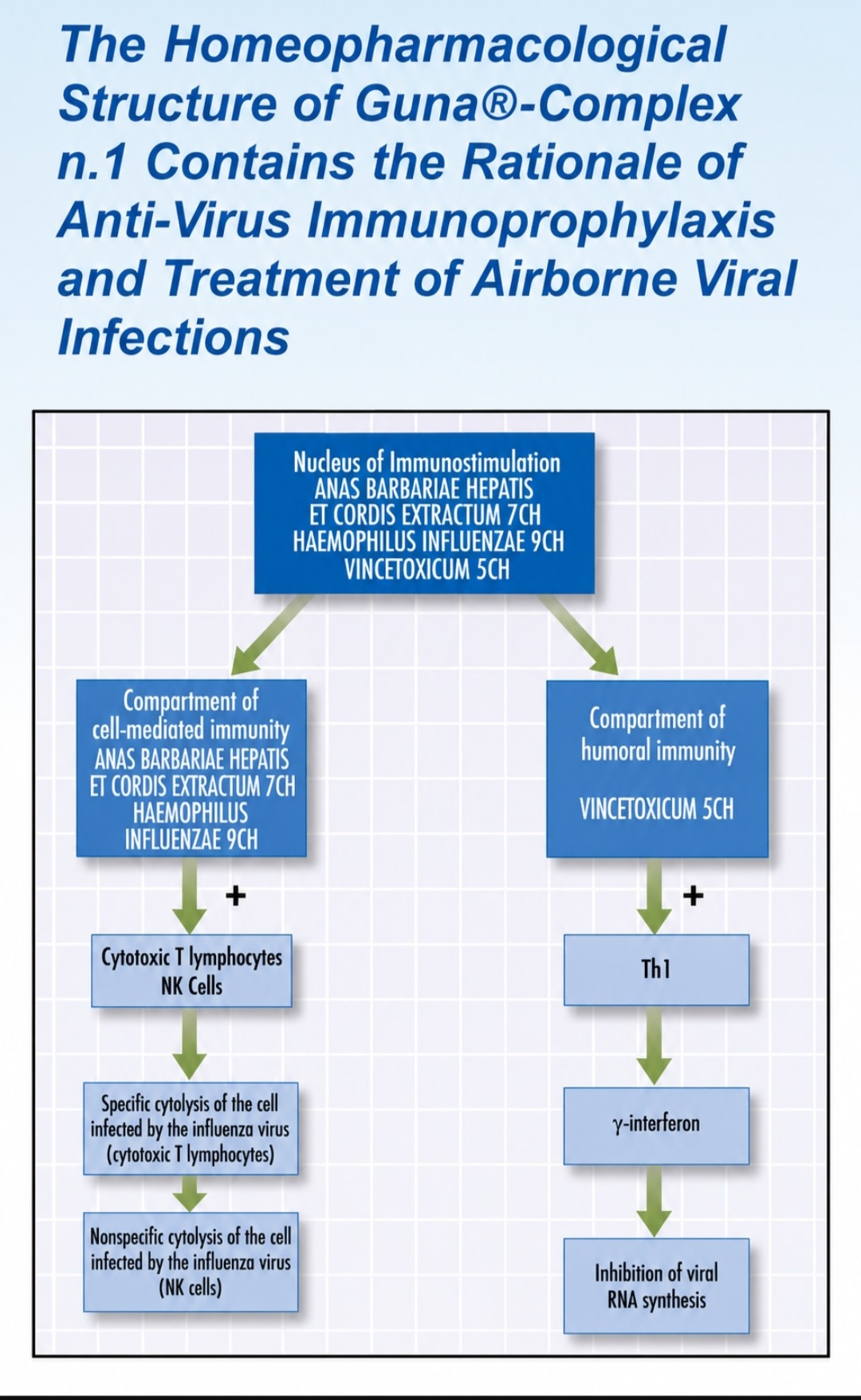 The Homeopharmacological Structure of Guna®-Complex n.1 Contains the Rationale of Anti-Virus Immunoprophylaxis and Treatment of Airborne Viral Infections

Nucleus of Immunostimulation
ANAS BARBARIAE HEPATIS
ET CORDIS EXTRACTUM 7CH
HAEMOPHILUS INFLUENZAE 9CH
VINCETOXICUM 5CH

Compartment of cell-mediated immunity
ANAS BARBARIAE HEPATIS
ET CORDIS EXTRACTUM 7CH
HAEMOPHILUS INFLUENZAE 9CH

+

Cytotoxic T lymphocytes
NK Cells

Specific cytolysis of the cell infected by the influenza virus (cytotoxic T lymphocytes)

Nonspecific cytolysis of the cell infected by the influenza virus (NK cells)

Compartment of humoral immunity

VINCETOXICUM 5CH

+

Th1

γ-interferon

Inhibition of viral RNA synthesis